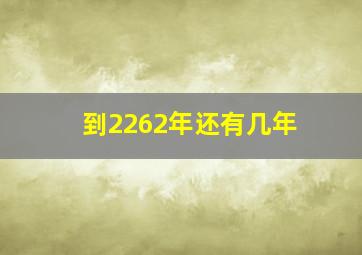 到2262年还有几年